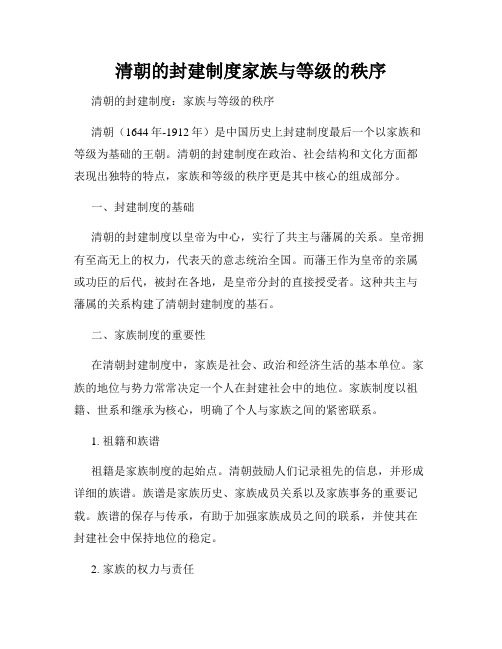 清朝的封建制度家族与等级的秩序

清朝的封建制度：家族与等级的秩序

清朝（1644年-1912年）是中国历史上封建制度最后一个以家族和等级为基础的王朝。清朝的封建制度在政治、社会结构和文化方面都表现出独特的特点，家族和等级的秩序更是其中核心的组成部分。

一、封建制度的基础

清朝的封建制度以皇帝为中心，实行了共主与藩属的关系。皇帝拥有至高无上的权力，代表天的意志统治全国。而藩王作为皇帝的亲属或功臣的后代，被封在各地，是皇帝分封的直接授受者。这种共主与藩属的关系构建了清朝封建制度的基石。

二、家族制度的重要性

在清朝封建制度中，家族是社会、政治和经济生活的基本单位。家族的地位与势力常常决定一个人在封建社会中的地位。家族制度以祖籍、世系和继承为核心，明确了个人与家族之间的紧密联系。

1. 祖籍和族谱

祖籍是家族制度的起始点。清朝鼓励人们记录祖先的信息，并形成详细的族谱。族谱是家族历史、家族成员关系以及家族事务的重要记载。族谱的保存与传承，有助于加强家族成员之间的联系，并使其在封建社会中保持地位的稳定。

2. 家族的权力与责任